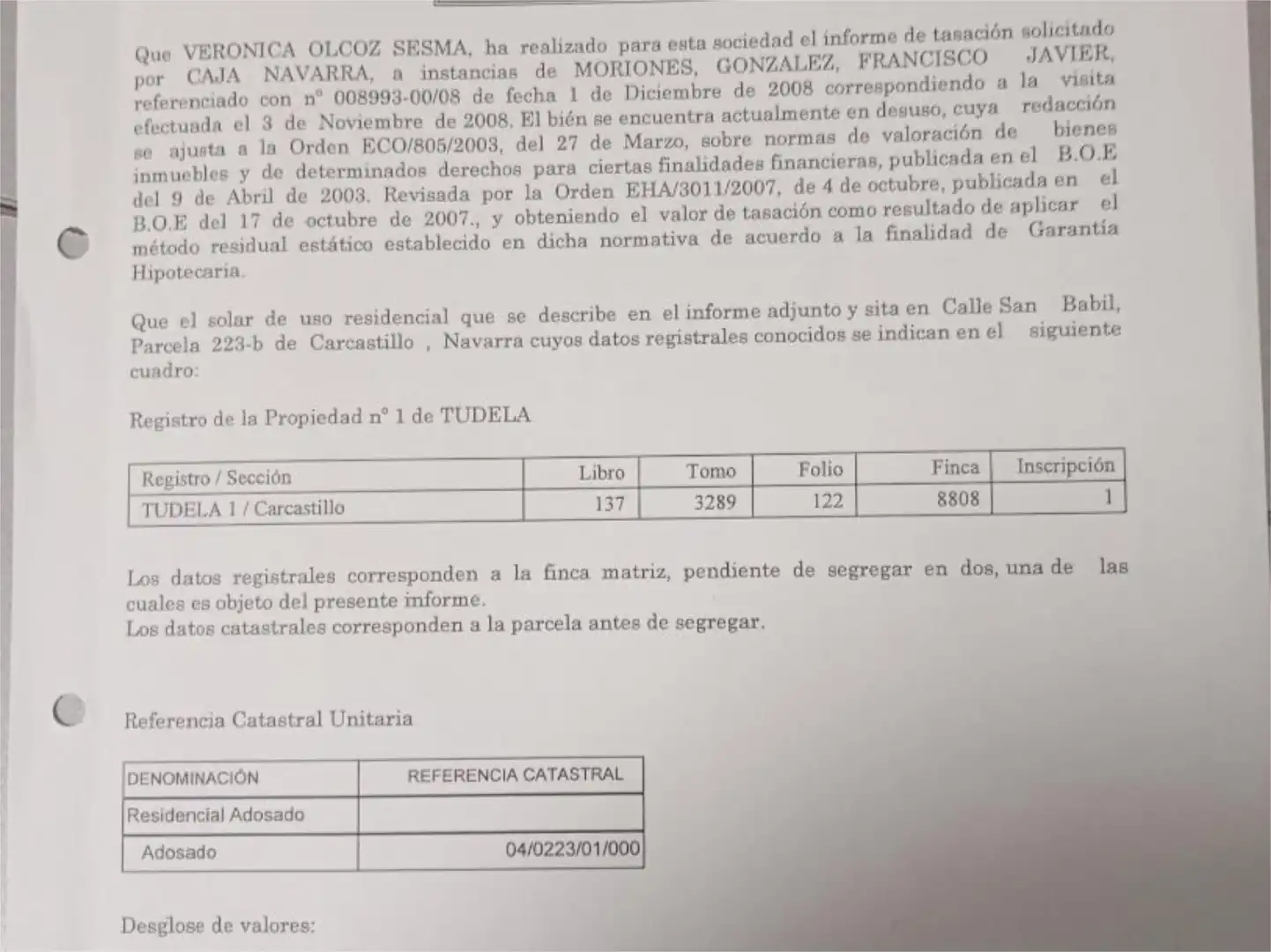 Que VERONICA OLCOZ SESMA, ha realizado para esta sociedad el informe de tasación solicitado por CAJA NAVARRA, a instancias de MORIONES, GONZALEZ, FRANCISCO JAVIER, referenciado con nº 008993-00/08 de fecha 1 de Diciembre de 2008 correspondiendo a la visita efectuada el 3 de Noviembre de 2008. El bién se encuentra actualmente en desuso, cuya redacción se ajusta a la Orden ECO/805/2003, del 27 de Marzo, sobre normas de valoración de bienes inmuebles y de determinados derechos para ciertas finalidades financieras, publicada en el B.O.E del 9 de Abril de 2003. Revisada por la Orden EHA/3011/2007, de 4 de octubre, publicada en el B.O.E del 17 de octubre de 2007., y obteniendo el valor de tasación como resultado de aplicar el método residual estático establecido en dicha normativa de acuerdo a la finalidad de Garantía Hipotecaria.

Que el solar de uso residencial que se describe en el informe adjunto y sita en Calle San Babil, Parcela 223-b de Carcastillo , Navarra cuyos datos registrales conocidos se indican en el siguiente cuadro:

Registro de la Propiedad nº 1 de TUDELA

| Registro / Sección | Libro | Tomo | Folio | Finca | Inscripción |
|---|---|---|---|---|---|
| TUDELA 1 / Carcastillo | 137 | 3289 | 122 | 8808 | 1 |

Los datos registrales corresponden a la finca matriz, pendiente de segregar en dos, una de las cuales es objeto del presente informe.
Los datos catastrales corresponden a la parcela antes de segregar.

Referencia Catastral Unitaria

| DENOMINACIÓN | REFERENCIA CATASTRAL |
|---|---|
| Residencial Adosado | |
| Adosado | 04/0223/01/000 |

Desglose de valores: